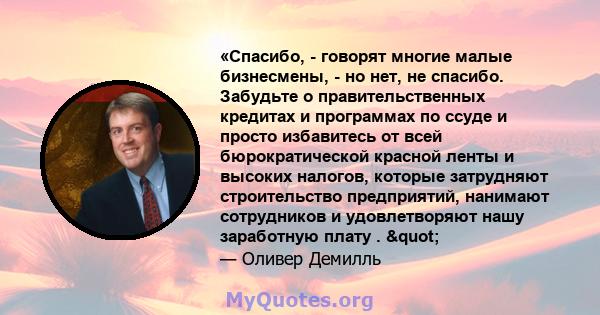 «Спасибо, - говорят многие малые бизнесмены, - но нет, не спасибо. Забудьте о правительственных кредитах и программах по ссуде и просто избавитесь от всей бюрократической красной ленты и высоких налогов, которые затрудняют строительство предприятий, нанимают сотрудников и удовлетворяют нашу заработную плату . &quot;
— Оливер Демилль

MyQuotes.org